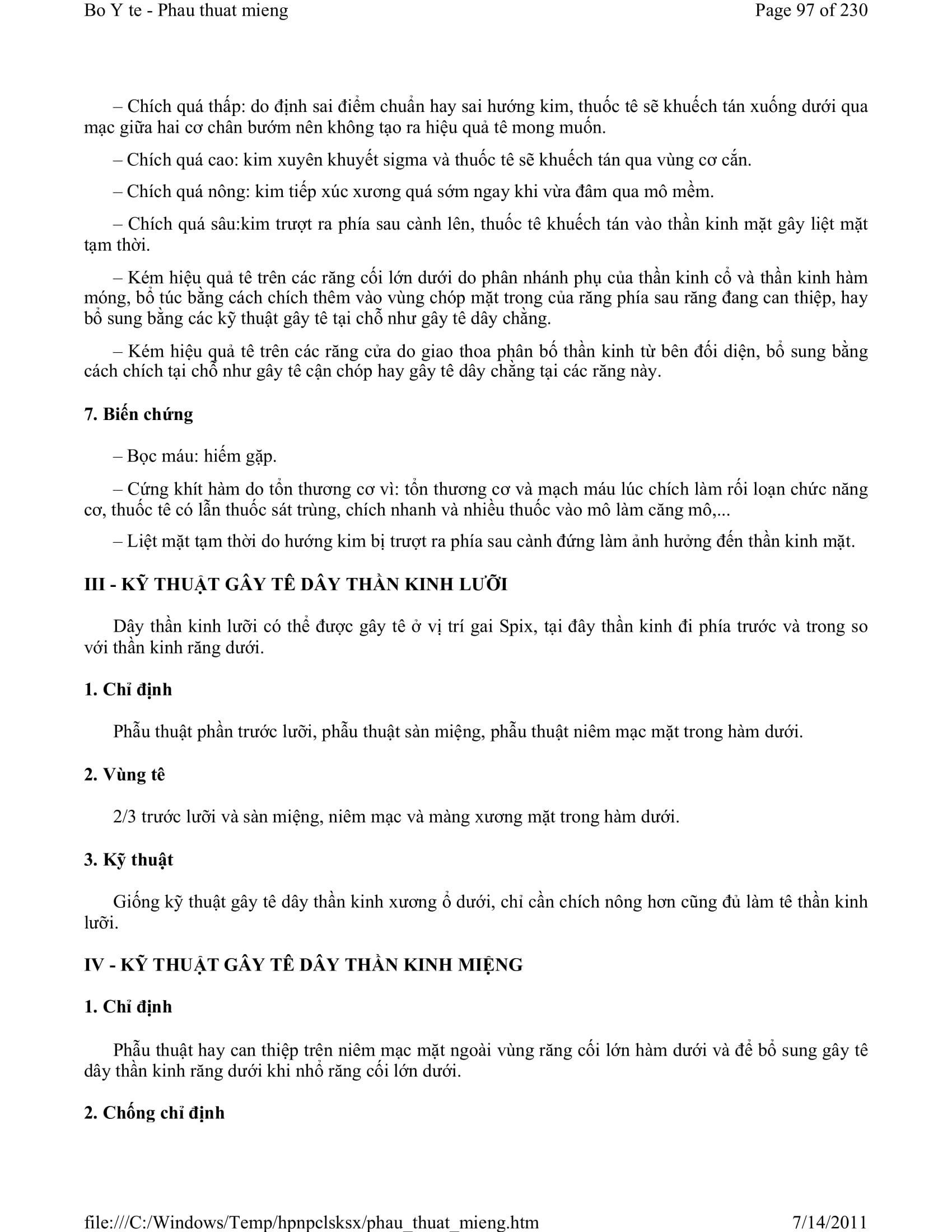 Bo Y te - Phau thuat mieng

Page 97 of 230

– Chích quá thấp: do định sai điểm chuẩn hay sai hướng kim, thuốc tê sẽ khuếch tán xuống dưới qua mạc giữa hai cơ chân bướm nên không tạo ra hiệu quả tê mong muốn.

– Chích quá cao: kim xuyên khuyết sigma và thuốc tê sẽ khuếch tán qua vùng cơ cắn.

– Chích quá nông: kim tiếp xúc xương quá sớm ngay khi vừa đâm qua mô mềm.

– Chích quá sâu:kim trượt ra phía sau cành lên, thuốc tê khuếch tán vào thần kinh mặt gây liệt mặt tạm thời.

– Kém hiệu quả tê trên các răng cối lớn dưới do phân nhánh phụ của thần kinh cổ và thần kinh hàm móng, bổ túc bằng cách chích thêm vào vùng chóp mặt trong của răng phía sau răng đang can thiệp, hay bổ sung bằng các kỹ thuật gây tê tại chỗ như gây tê dây chằng.

– Kém hiệu quả tê trên các răng cửa do giao thoa phân bố thần kinh từ bên đối diện, bổ sung bằng cách chích tại chỗ như gây tê cận chóp hay gây tê dây chằng tại các răng này.

7. Biến chứng

– Bọc máu: hiếm gặp.

– Cứng khít hàm do tổn thương cơ vì: tổn thương cơ và mạch máu lúc chích làm rối loạn chức năng cơ, thuốc tê có lẫn thuốc sát trùng, chích nhanh và nhiều thuốc vào mô làm căng mô,...

– Liệt mặt tạm thời do hướng kim bị trượt ra phía sau cành đứng làm ảnh hưởng đến thần kinh mặt.

III - KỸ THUẬT GÂY TÊ DÂY THẦN KINH LƯỠI

Dây thần kinh lưỡi có thể được gây tê ở vị trí gai Spix, tại đây thần kinh đi phía trước và trong so với thần kinh răng dưới.

1. Chỉ định

Phẫu thuật phần trước lưỡi, phẫu thuật sàn miệng, phẫu thuật niêm mạc mặt trong hàm dưới.

2. Vùng tê

2/3 trước lưỡi và sàn miệng, niêm mạc và màng xương mặt trong hàm dưới.

3. Kỹ thuật

Giống kỹ thuật gây tê dây thần kinh xương ổ dưới, chỉ cần chích nông hơn cũng đủ làm tê thần kinh lưỡi.

IV - KỸ THUẬT GÂY TÊ DÂY THẦN KINH MIỆNG

1. Chỉ định

Phẫu thuật hay can thiệp trên niêm mạc mặt ngoài vùng răng cối lớn hàm dưới và để bổ sung gây tê dây thần kinh răng dưới khi nhổ răng cối lớn dưới.

2. Chống chỉ định

file:///C:/Windows/Temp/hpnpclsksx/phau_thuat_mieng.htm

7/14/2011